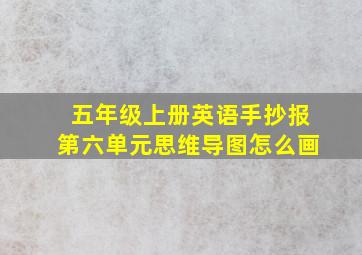 五年级上册英语手抄报
第六单元思维导图怎么画